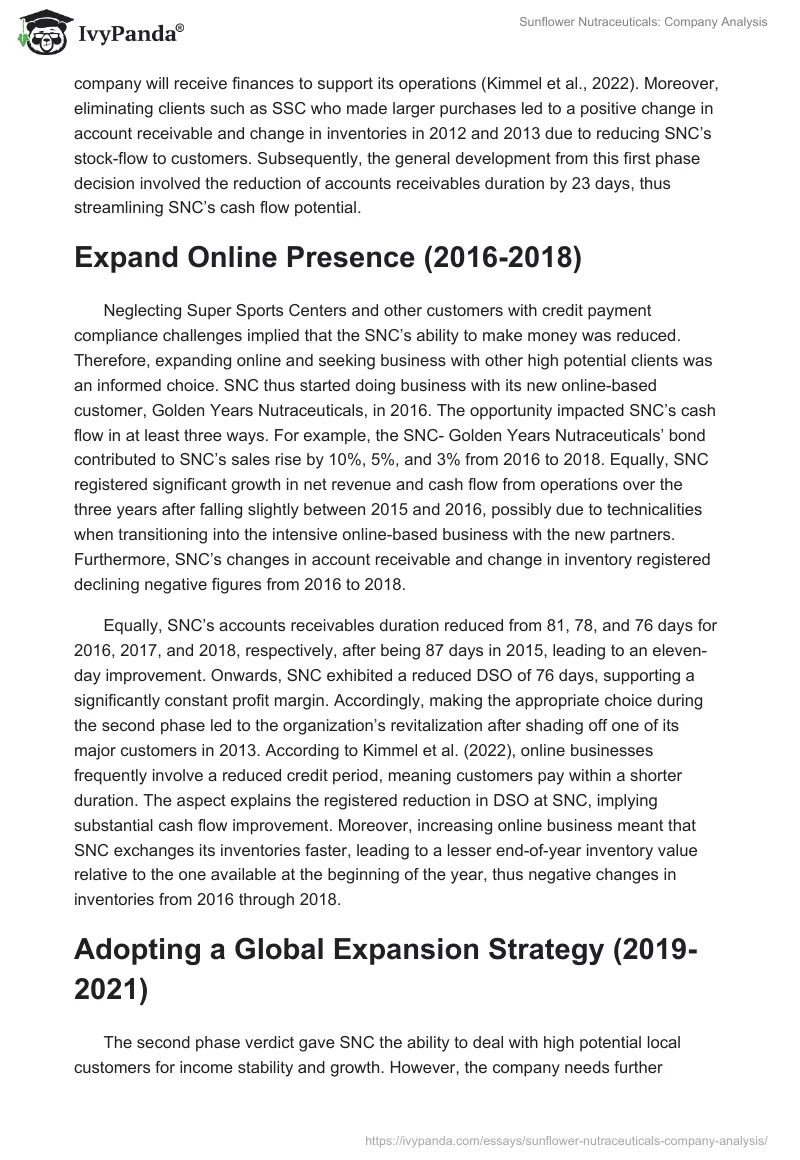 IvyPanda®

Sunflower Nutraceuticals: Company Analysis

company will receive finances to support its operations (Kimmel et al., 2022). Moreover, eliminating clients such as SSC who made larger purchases led to a positive change in account receivable and change in inventories in 2012 and 2013 due to reducing SNC's stock-flow to customers. Subsequently, the general development from this first phase decision involved the reduction of accounts receivables duration by 23 days, thus streamlining SNC's cash flow potential.

Expand Online Presence (2016-2018)

Neglecting Super Sports Centers and other customers with credit payment compliance challenges implied that the SNC's ability to make money was reduced. Therefore, expanding online and seeking business with other high potential clients was an informed choice. SNC thus started doing business with its new online-based customer, Golden Years Nutraceuticals, in 2016. The opportunity impacted SNC's cash flow in at least three ways. For example, the SNC- Golden Years Nutraceuticals' bond contributed to SNC's sales rise by 10%, 5%, and 3% from 2016 to 2018. Equally, SNC registered significant growth in net revenue and cash flow from operations over the three years after falling slightly between 2015 and 2016, possibly due to technicalities when transitioning into the intensive online-based business with the new partners. Furthermore, SNC's changes in account receivable and change in inventory registered declining negative figures from 2016 to 2018.

Equally, SNC's accounts receivables duration reduced from 81, 78, and 76 days for 2016, 2017, and 2018, respectively, after being 87 days in 2015, leading to an eleven-day improvement. Onwards, SNC exhibited a reduced DSO of 76 days, supporting a significantly constant profit margin. Accordingly, making the appropriate choice during the second phase led to the organization's revitalization after shading off one of its major customers in 2013. According to Kimmel et al. (2022), online businesses frequently involve a reduced credit period, meaning customers pay within a shorter duration. The aspect explains the registered reduction in DSO at SNC, implying substantial cash flow improvement. Moreover, increasing online business meant that SNC exchanges its inventories faster, leading to a lesser end-of-year inventory value relative to the one available at the beginning of the year, thus negative changes in inventories from 2016 through 2018.

Adopting a Global Expansion Strategy (2019-2021)

The second phase verdict gave SNC the ability to deal with high potential local customers for income stability and growth. However, the company needs further

https://ivypanda.com/essays/sunflower-nutraceuticals-company-analysis/